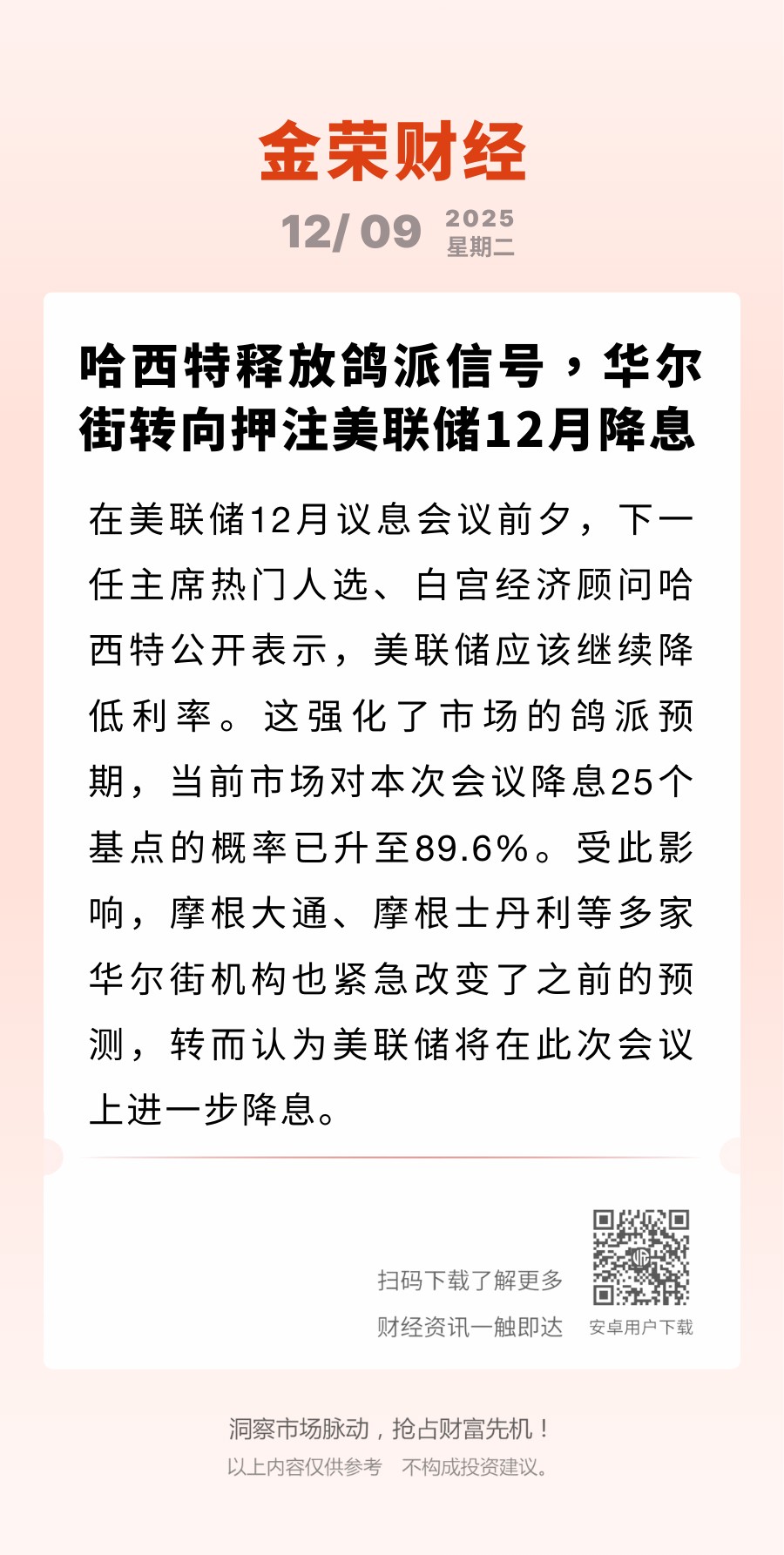 金荣财经

12/09 2025 星期二

哈西特释放鸽派信号，华尔街转向押注美联储12月降息

在美联储12月议息会议前夕，下一任主席热门人选、白宫经济顾问哈西特公开表示，美联储应该继续降低利率。这强化了市场的鸽派预期，当前市场对本次会议降息25个基点的概率已升至89.6%。受此影响，摩根大通、摩根士丹利等多家华尔街机构也紧急改变了之前的预测，转而认为美联储将在此次会议上进一步降息。

扫码下载了解更多
财经资讯一触即达
安卓用户下载

洞察市场脉动，抢占财富先机！
以上内容仅供参考 不构成投资建议。